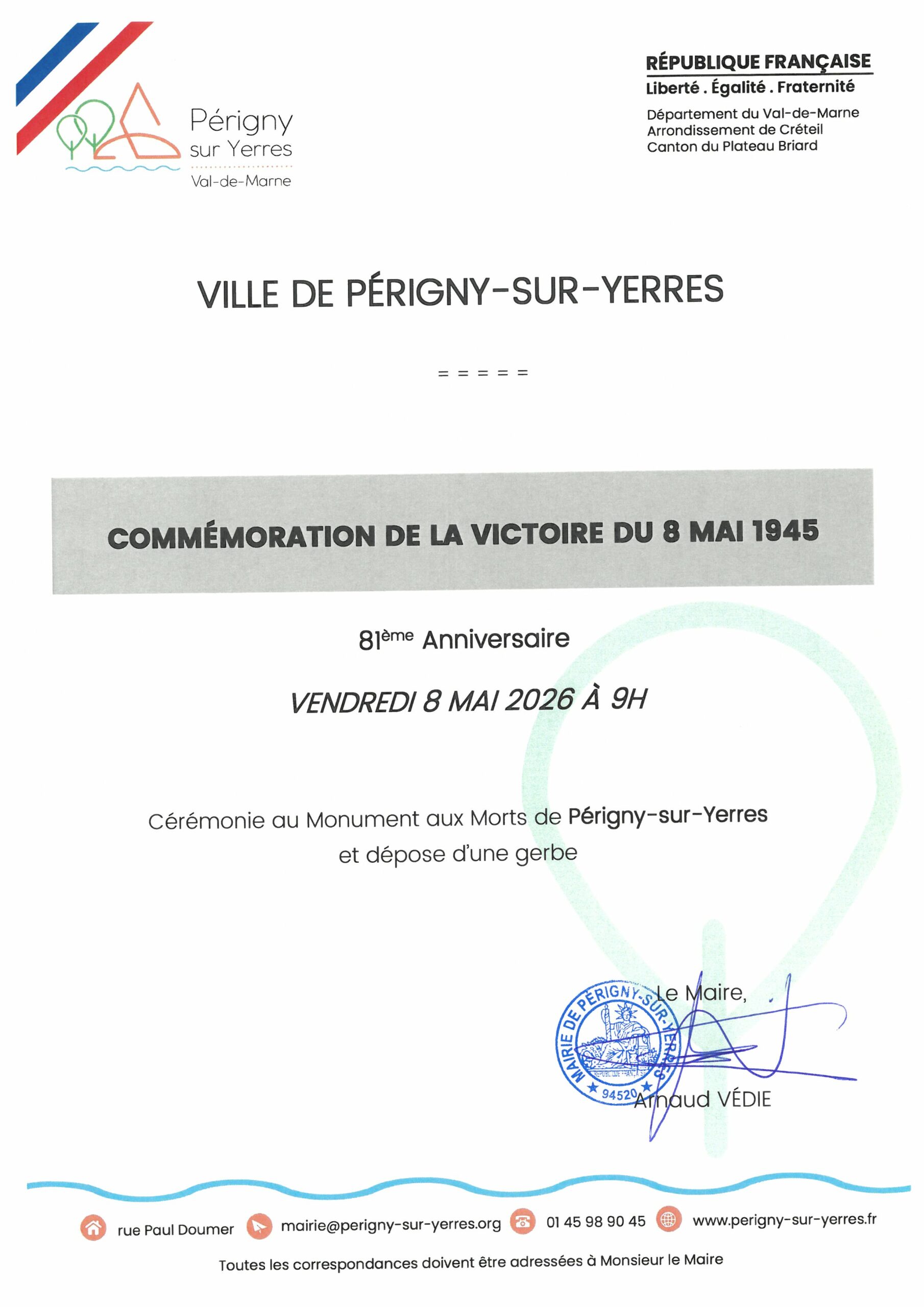 Périgny
sur Yerres
Val-de-Marne

RÉPUBLIQUE FRANÇAISE
Liberté . Égalité . Fraternité
Département du Val-de-Marne
Arrondissement de Créteil
Canton du Plateau Briard

VILLE DE PÉRIGNY-SUR-YERRES

= = = = =

COMMÉMORATION DE LA VICTOIRE DU 8 MAI 1945

81ème Anniversaire

VENDREDI 8 MAI 2026 À 9H

Cérémonie au Monument aux Morts de Périgny-sur-Yerres
et dépose d'une gerbe

Le Maire,

MAIRIE DE PÉRIGNY-SUR-YERRES
94520

Arnaud VÉDIE

rue Paul Doumer mairie@perigny-sur-yerres.org 01 45 98 90 45 www.perigny-sur-yerres.fr

Toutes les correspondances doivent être adressées à Monsieur le Maire